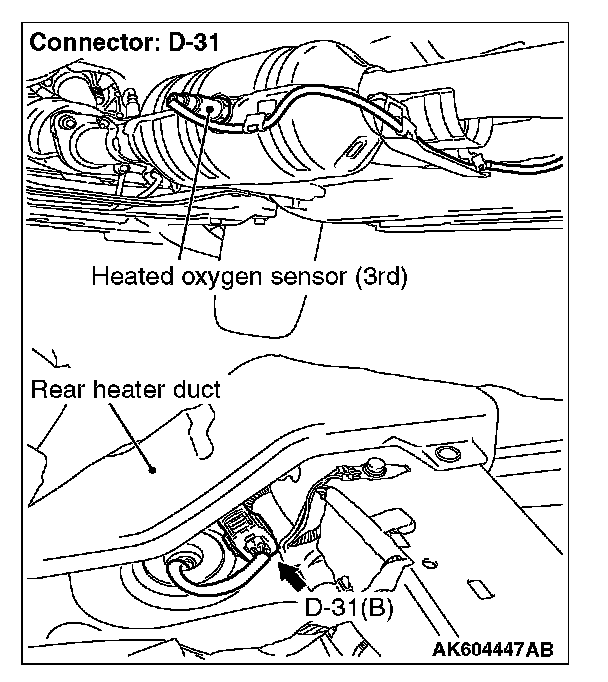 Connector: D-31

Heated oxygen sensor (3rd)

Rear heater duct

D-31(B)

AK604447AB